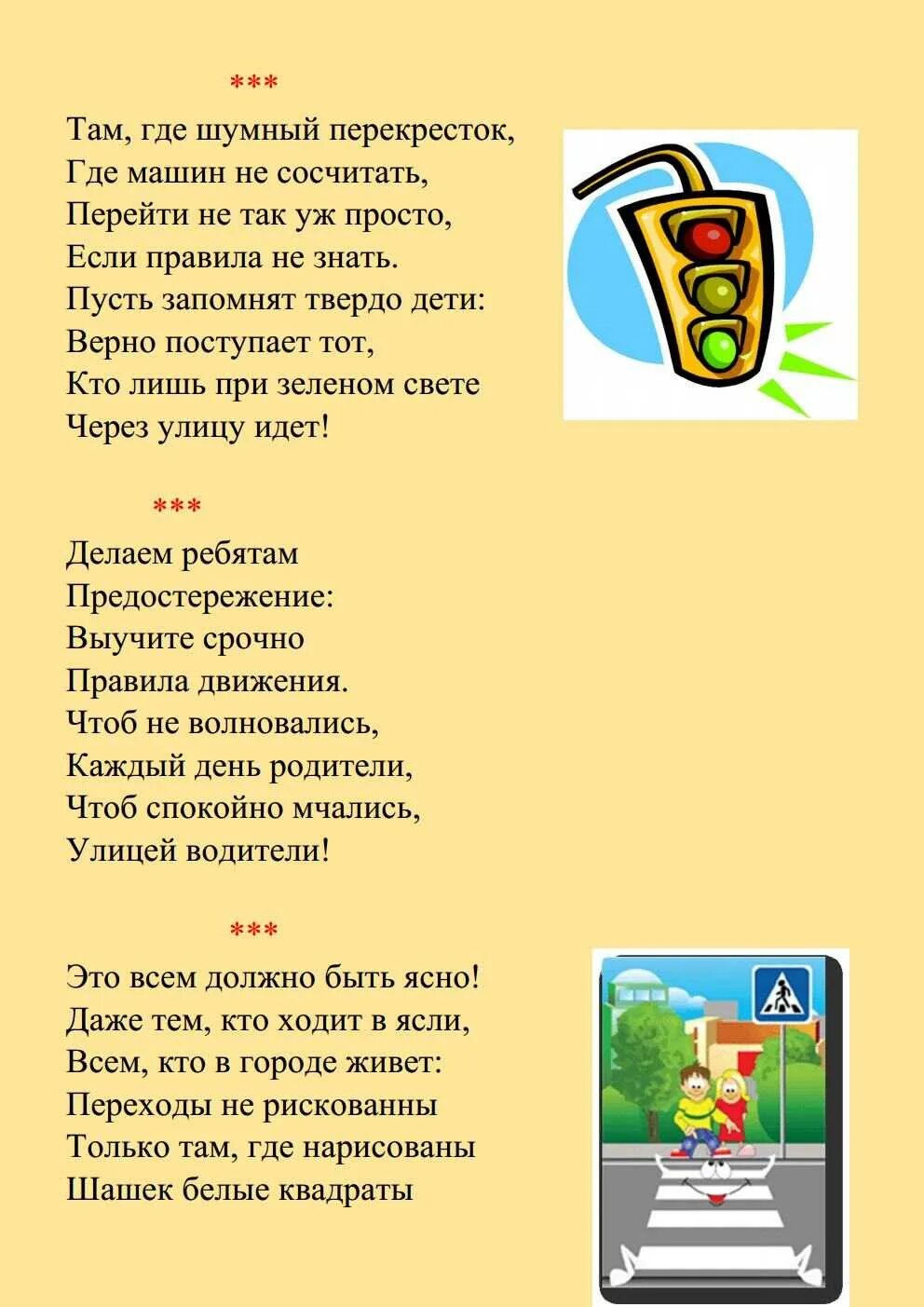 ***

Там, где шумный перекресток,
Где машин не сосчитать,
Перейти не так уж просто,
Если правила не знать.
Пусть запомнят твердо дети:
Верно поступает тот,
Кто лишь при зеленом свете
Через улицу идет!

***

Делаем ребятам
Предостережение:
Выучите срочно
Правила движения.
Чтоб не волновались,
Каждый день родители,
Чтоб спокойно мчались,
Улицей водители!

***

Это всем должно быть ясно!
Даже тем, кто ходит в ясли,
Всем, кто в городе живет:
Переходы не рискованны
Только там, где нарисованы
Шашек белые квадраты